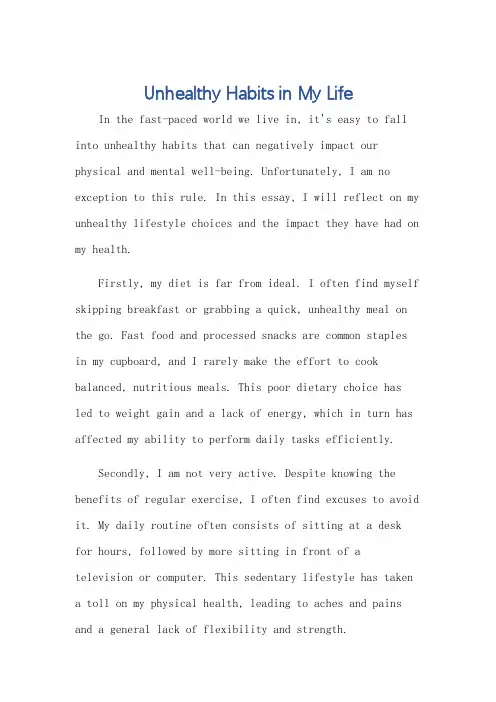 Unhealthy Habits in My Life

In the fast-paced world we live in, it's easy to fall into unhealthy habits that can negatively impact our physical and mental well-being. Unfortunately, I am no exception to this rule. In this essay, I will reflect on my unhealthy lifestyle choices and the impact they have had on my health.

Firstly, my diet is far from ideal. I often find myself skipping breakfast or grabbing a quick, unhealthy meal on the go. Fast food and processed snacks are common staples in my cupboard, and I rarely make the effort to cook balanced, nutritious meals. This poor dietary choice has led to weight gain and a lack of energy, which in turn has affected my ability to perform daily tasks efficiently.

Secondly, I am not very active. Despite knowing the benefits of regular exercise, I often find excuses to avoid it. My daily routine often consists of sitting at a desk for hours, followed by more sitting in front of a television or computer. This sedentary lifestyle has taken a toll on my physical health, leading to aches and pains and a general lack of flexibility and strength.